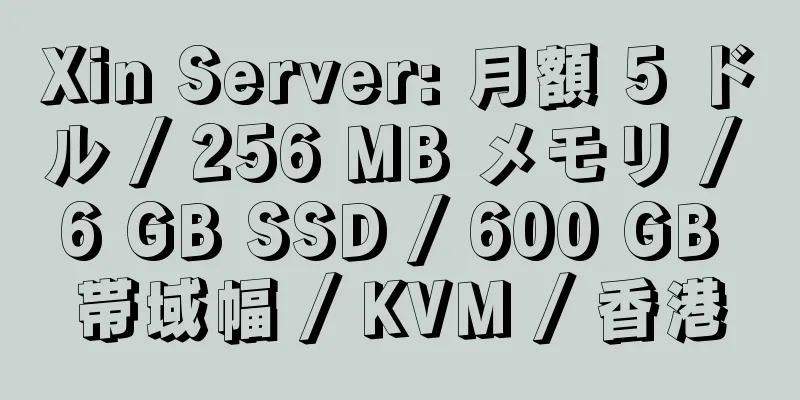 Xin Server: 月額 5 ドル / 256 MB メモリ / 6 GB SSD / 600 GB 帯域幅 / KVM / 香港